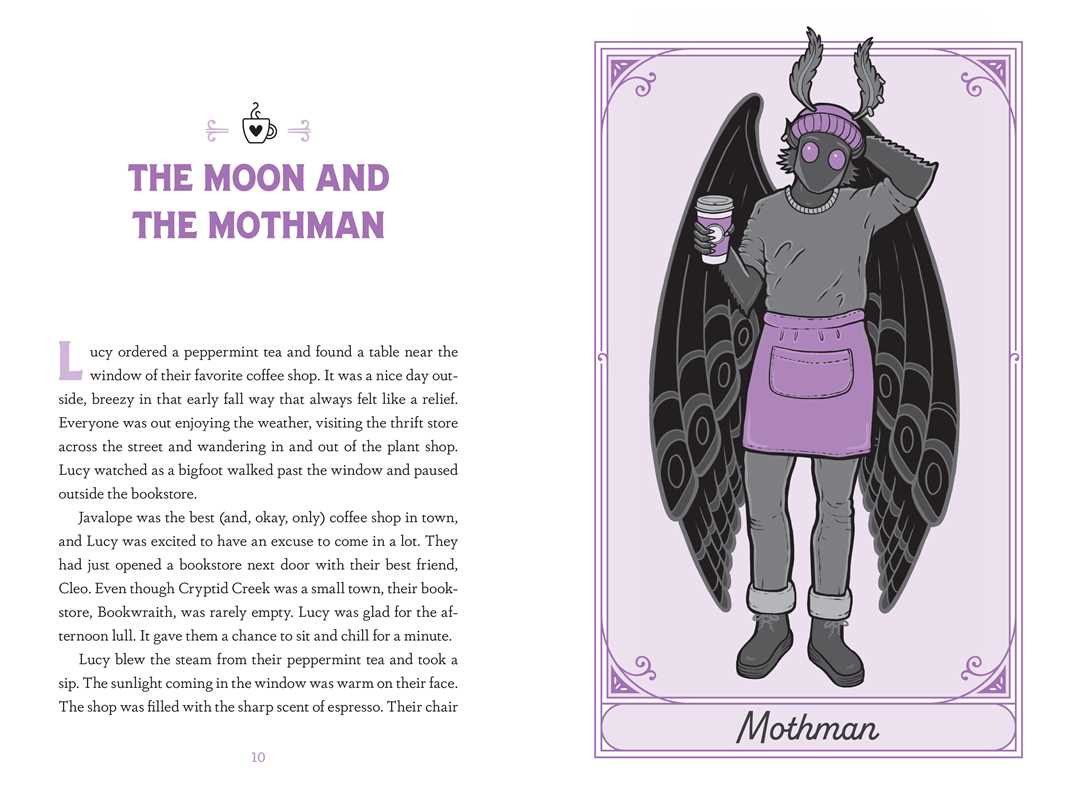 THE MOON AND THE MOTHMAN

Lucy ordered a peppermint tea and found a table near the window of their favorite coffee shop. It was a nice day outside, breezy in that early fall way that always felt like a relief. Everyone was out enjoying the weather, visiting the thrift store across the street and wandering in and out of the plant shop. Lucy watched as a bigfoot walked past the window and paused outside the bookstore.

Javalope was the best (and, okay, only) coffee shop in town, and Lucy was excited to have an excuse to come in a lot. They had just opened a bookstore next door with their best friend, Cleo. Even though Cryptid Creek was a small town, their bookstore, Bookwraith, was rarely empty. Lucy was glad for the afternoon lull. It gave them a chance to sit and chill for a minute.

Lucy blew the steam from their peppermint tea and took a sip. The sunlight coming in the window was warm on their face. The shop was filled with the sharp scent of espresso. Their chair

10

Mothman